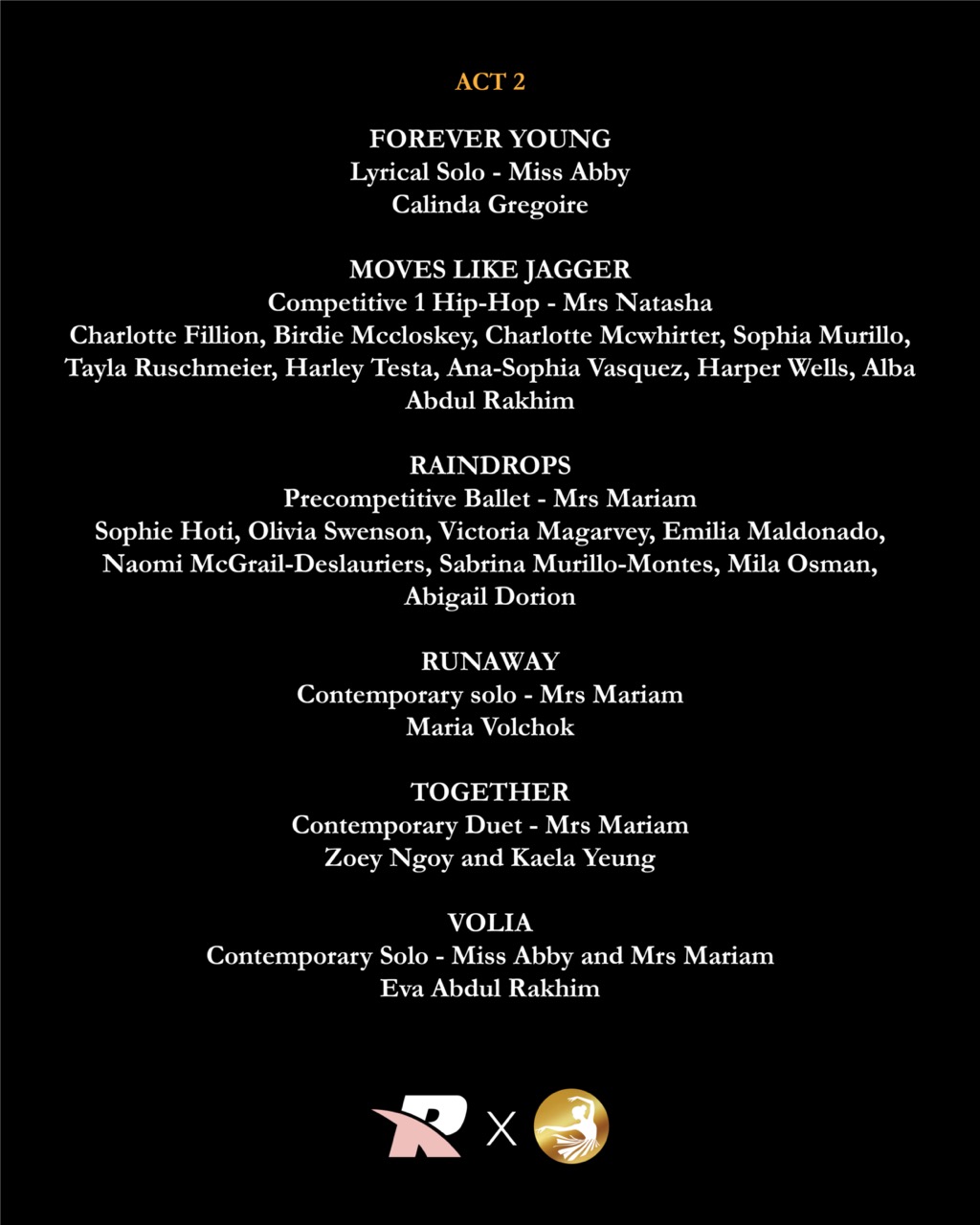 ACT 2

FOREVER YOUNG
Lyrical Solo - Miss Abby
Calinda Gregoire

MOVES LIKE JAGGER
Competitive 1 Hip-Hop - Mrs Natasha
Charlotte Fillion, Birdie Mccloskey, Charlotte Mcwhirter, Sophia Murillo, Tayla Ruschmeier, Harley Testa, Ana-Sophia Vasquez, Harper Wells, Alba Abdul Rakhim

RAINDROPS
Precompetitive Ballet - Mrs Mariam
Sophie Hoti, Olivia Swenson, Victoria Magarvey, Emilia Maldonado, Naomi McGrail-Deslauriers, Sabrina Murillo-Montes, Mila Osman, Abigail Dorion

RUNAWAY
Contemporary solo - Mrs Mariam
Maria Volchok

TOGETHER
Contemporary Duet - Mrs Mariam
Zoey Ngoy and Kaela Yeung

VOLIA
Contemporary Solo - Miss Abby and Mrs Mariam
Eva Abdul Rakhim

R X